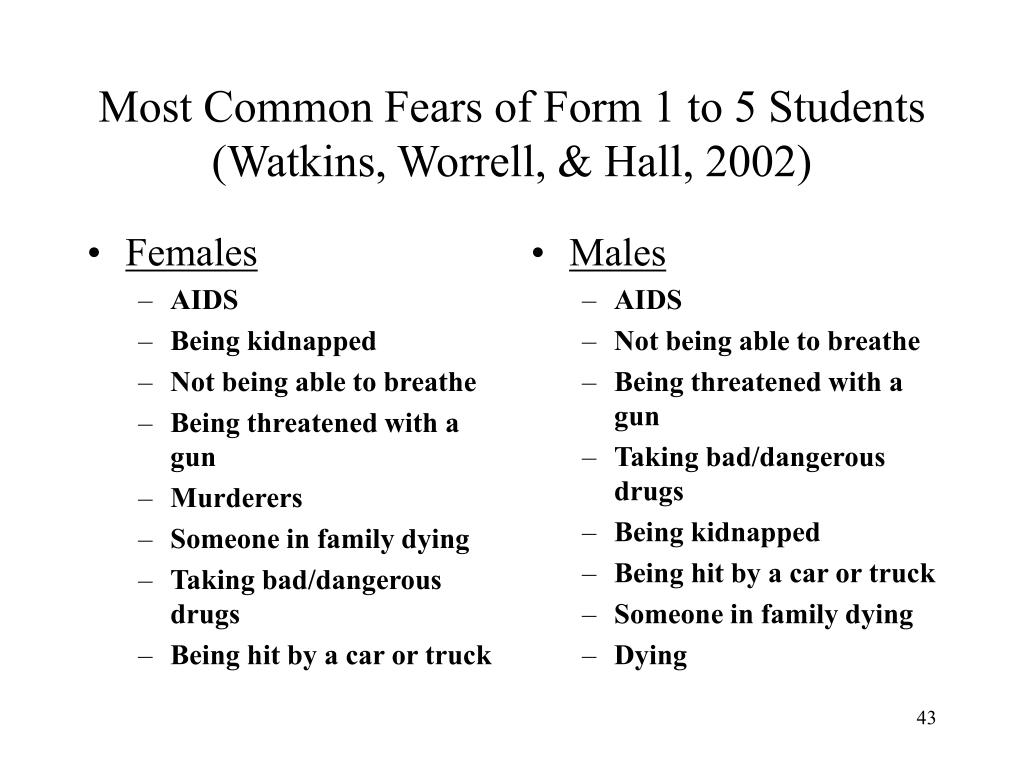 Most Common Fears of Form 1 to 5 Students (Watkins, Worrell, & Hall, 2002)

• Females
– AIDS
– Being kidnapped
– Not being able to breathe
– Being threatened with a gun
– Murderers
– Someone in family dying
– Taking bad/dangerous drugs
– Being hit by a car or truck

• Males
– AIDS
– Not being able to breathe
– Being threatened with a gun
– Taking bad/dangerous drugs
– Being kidnapped
– Being hit by a car or truck
– Someone in family dying
– Dying

43